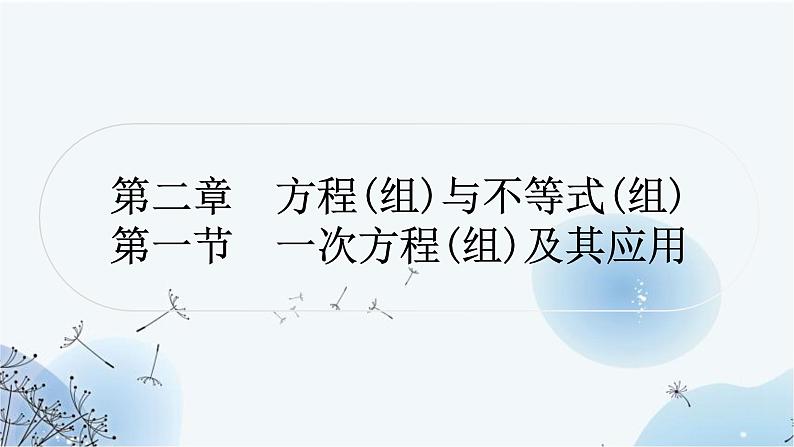 第二章　方程(组)与不等式(组)
第一节　一次方程(组)及其应用